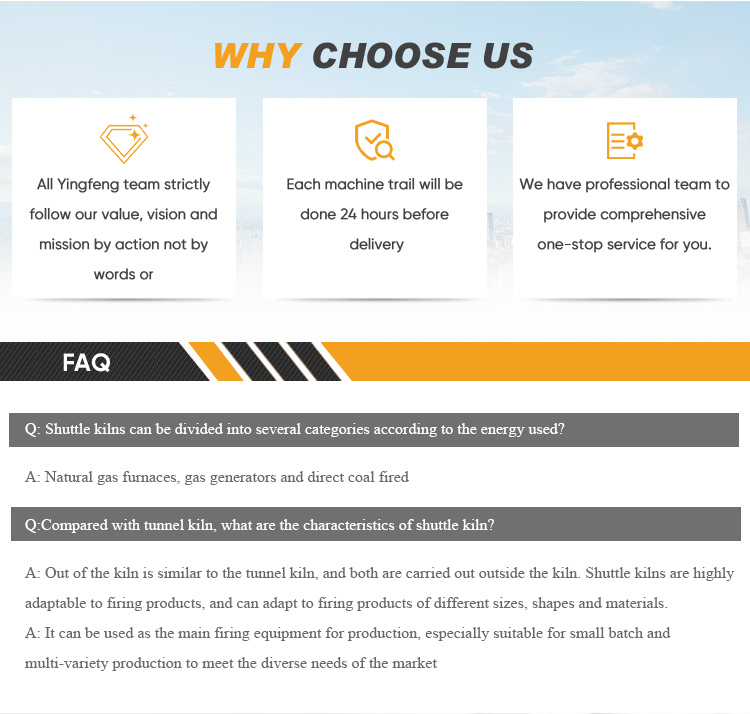 WHY CHOOSE US

All Yingfeng team strictly follow our value, vision and mission by action not by words or

Each machine trail will be done 24 hours before delivery

We have professional team to provide comprehensive one-stop service for you.

FAQ

Q: Shuttle kilns can be divided into several categories according to the energy used?

A: Natural gas furnaces, gas generators and direct coal fired

Q:Compared with tunnel kiln, what are the characteristics of shuttle kiln?

A: Out of the kiln is similar to the tunnel kiln, and both are carried out outside the kiln. Shuttle kilns are highly adaptable to firing products, and can adapt to firing products of different sizes, shapes and materials.

A: It can be used as the main firing equipment for production, especially suitable for small batch and multi-variety production to meet the diverse needs of the market